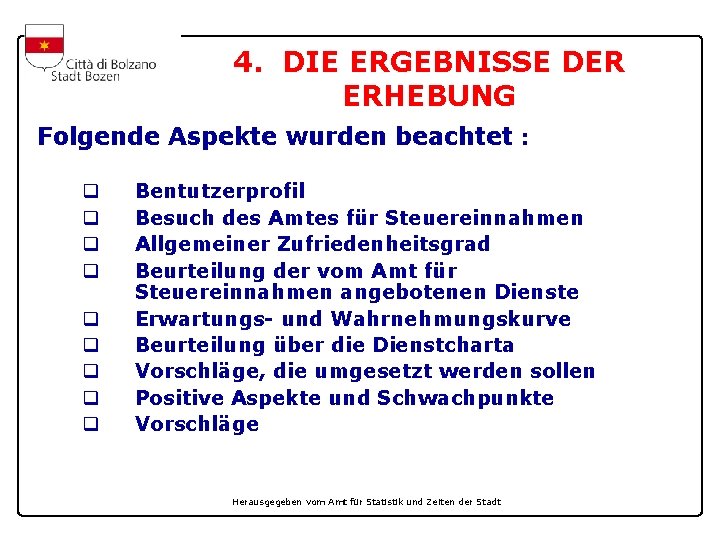 Città di Bolzano
Stadt Bozen

4. DIE ERGEBNISSE DER ERHEBUNG

Folgende Aspekte wurden beachtet :

☐ Bentutzerprofil
☐ Besuch des Amtes für Steuereinnahmen
☐ Allgemeiner Zufriedenheitsgrad
☐ Beurteilung der vom Amt für Steuereinnahmen angebotenen Dienste
☐ Erwartungs- und Wahrnehmungskurve
☐ Beurteilung über die Dienstcharta
☐ Vorschläge, die umgesetzt werden sollen
☐ Positive Aspekte und Schwachpunkte
☐ Vorschläge

Herausgegeben vom Amt für Statistik und Zeiten der Stadt